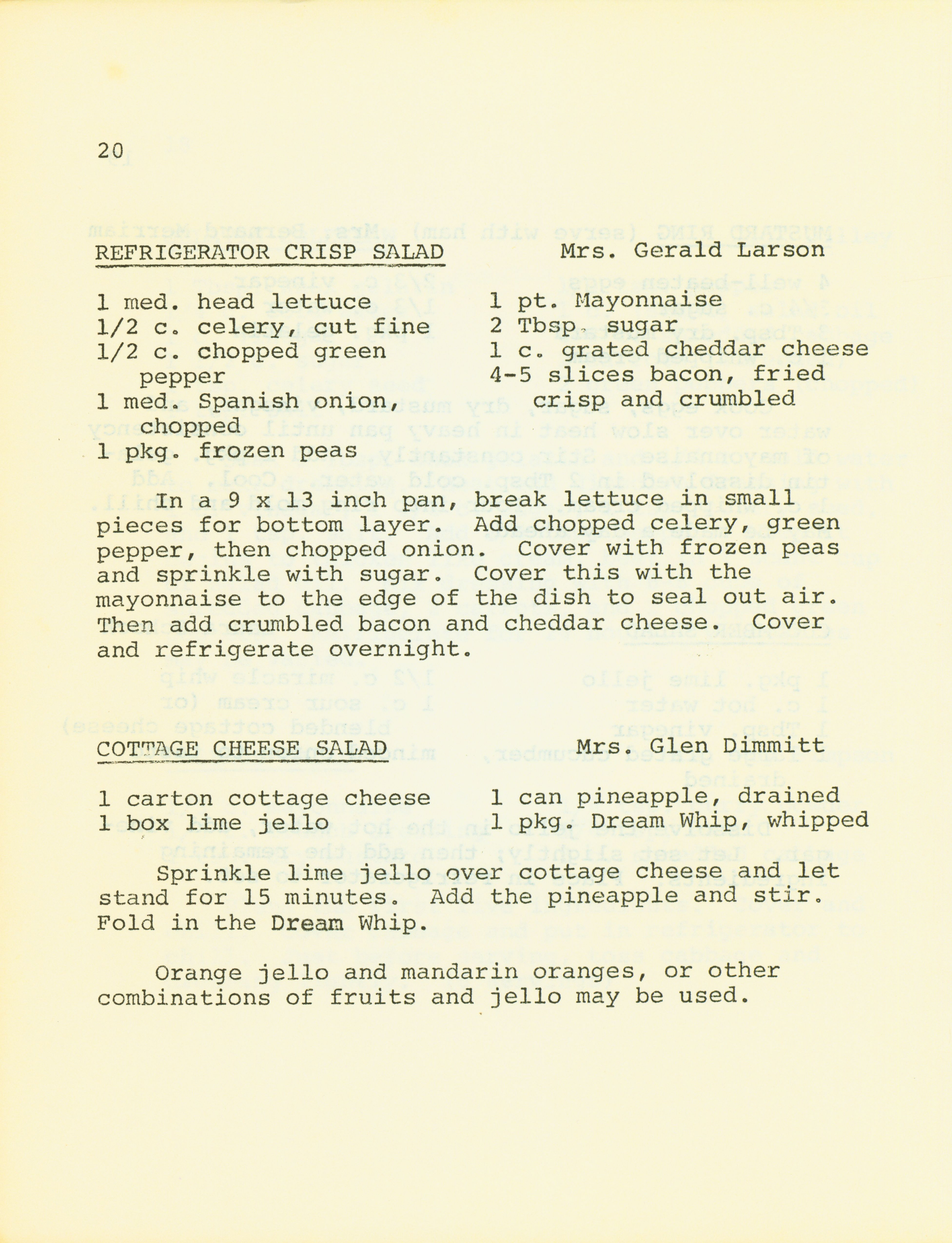 20

REFRIGERATOR CRISP SALAD Mrs. Gerald Larson

1 med. head lettuce
1/2 c. celery, cut fine
1/2 c. chopped green pepper
1 med. Spanish onion, chopped
1 pkg. frozen peas

1 pt. Mayonnaise
2 Tbsp. sugar
1 c. grated cheddar cheese
4-5 slices bacon, fried crisp and crumbled

In a 9 x 13 inch pan, break lettuce in small pieces for bottom layer. Add chopped celery, green pepper, then chopped onion. Cover with frozen peas and sprinkle with sugar. Cover this with the mayonnaise to the edge of the dish to seal out air. Then add crumbled bacon and cheddar cheese. Cover and refrigerate overnight.

COTTAGE CHEESE SALAD Mrs. Glen Dimmitt

1 carton cottage cheese
1 box lime jello

1 can pineapple, drained
1 pkg. Dream Whip, whipped

Sprinkle lime jello over cottage cheese and let stand for 15 minutes. Add the pineapple and stir. Fold in the Dream Whip.

Orange jello and mandarin oranges, or other combinations of fruits and jello may be used.